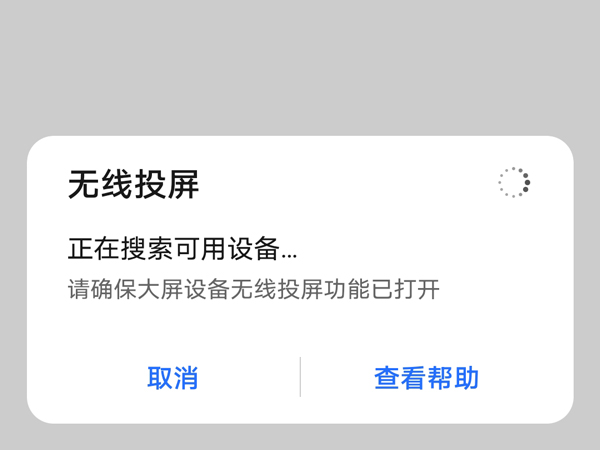 无线投屏

正在搜索可用设备...

请确保大屏设备无线投屏功能已打开

取消

查看帮助